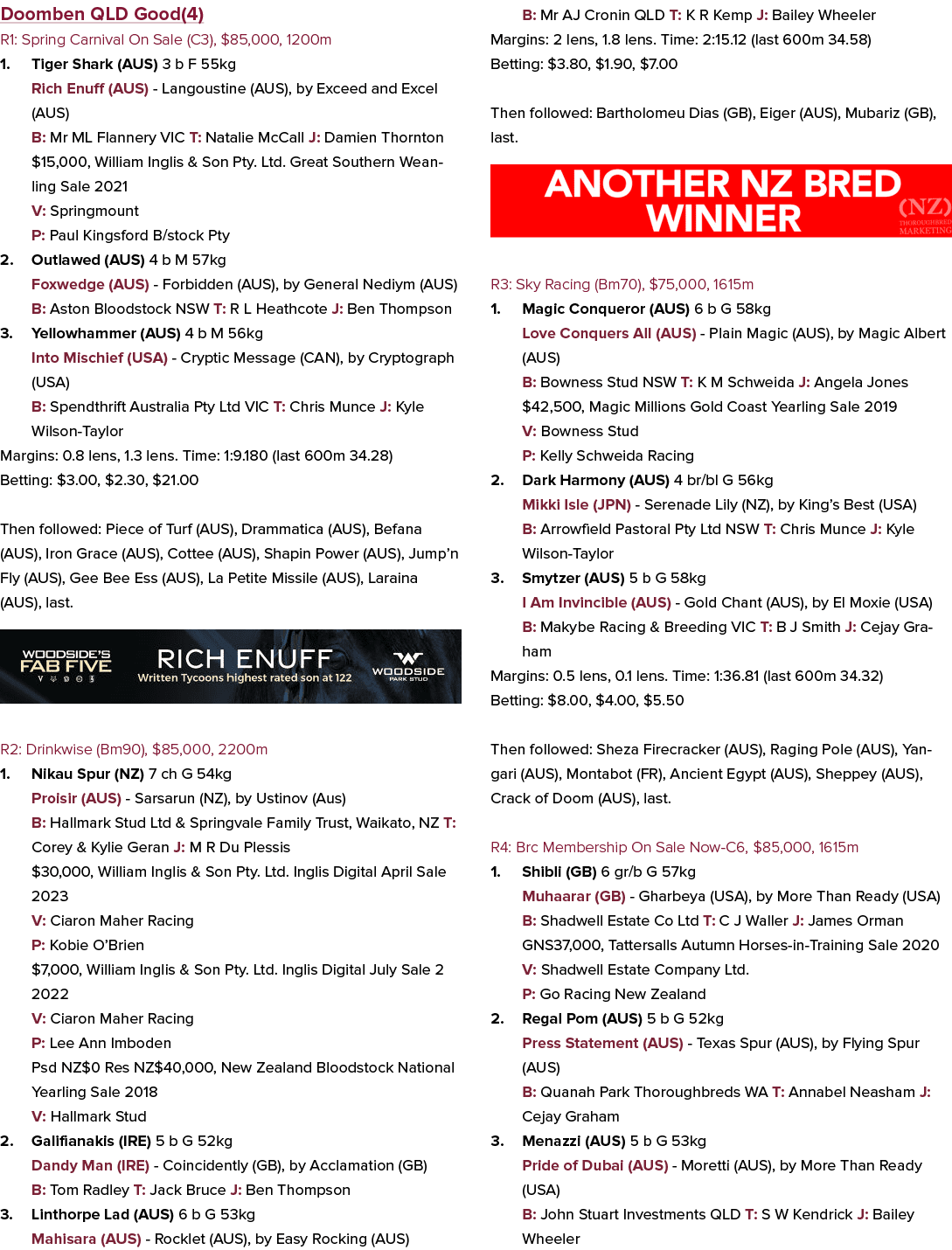 Doomben QLD Good(4)

R1: Spring Carnival On Sale (C3), $85,000, 1200m

1. Tiger Shark (AUS) 3 b F 55kg

Rich Enuff (AUS) - Langoustine (AUS), by Exceed and Excel (AUS)

B: Mr ML Flannery VIC T: Natalie McCall J: Damien Thornton

$15,000, William Inglis & Son Pty. Ltd. Great Southern Weanling Sale 2021

V: Springmount

P: Paul Kingsford B/stock Pty

2. Outlawed (AUS) 4 b M 57kg

Foxwedge (AUS) - Forbidden (AUS), by General Nediym (AUS)

B: Aston Bloodstock NSW T: R L Heathcote J: Ben Thompson

3. Yellowhammer (AUS) 4 b M 56kg

Into Mischief (USA) - Cryptic Message (CAN), by Cryptograph (USA)

B: Spendthrift Australia Pty Ltd VIC T: Chris Munce J: Kyle Wilson-Taylor

Margins: 0.8 lens, 1.3 lens. Time: 1:9.180 (last 600m 34.28)

Betting: $3.00, $2.30, $21.00

Then followed: Piece of Turf (AUS), Drammatica (AUS), Befana (AUS), Iron Grace (AUS), Cottee (AUS), Shapin Power (AUS), Jump'n Fly (AUS), Gee Bee Ess (AUS), La Petite Missile (AUS), Laraina (AUS), last.

WOODSIDE'S FAB FIVE

RICH ENUFF
Written Tycoons highest rated son at 122

WOODSIDE PARK STUD

R2: Drinkwise (Bm90), $85,000, 2200m

1. Nikau Spur (NZ) 7 ch G 54kg

Proisir (AUS) - Sarsarun (NZ), by Ustinov (Aus)

B: Hallmark Stud Ltd & Springvale Family Trust, Waikato, NZ T: Corey & Kylie Geran J: M R Du Plessis

$30,000, William Inglis & Son Pty. Ltd. Inglis Digital April Sale 2023

V: Ciaron Maher Racing

P: Kobie O'Brien

$7,000, William Inglis & Son Pty. Ltd. Inglis Digital July Sale 2 2022

V: Ciaron Maher Racing

P: Lee Ann Imboden

Psd NZ$0 Res NZ$40,000, New Zealand Bloodstock National Yearling Sale 2018

V: Hallmark Stud

2. Galifianakis (IRE) 5 b G 52kg

Dandy Man (IRE) - Coincidently (GB), by Acclamation (GB)

B: Tom Radley T: Jack Bruce J: Ben Thompson

3. Linthorpe Lad (AUS) 6 b G 53kg

Mahisara (AUS) - Rocklet (AUS), by Easy Rocking (AUS)

B: Mr AJ Cronin QLD T: K R Kemp J: Bailey Wheeler

Margins: 2 lens, 1.8 lens. Time: 2:15.12 (last 600m 34.58)

Betting: $3.80, $1.90, $7.00

Then followed: Bartholomeu Dias (GB), Eiger (AUS), Mubariz (GB), last.

ANOTHER NZ BRED WINNER

(NZ) THOROUGHBRED MARKETING

R3: Sky Racing (Bm70), $75,000, 1615m

1. Magic Conqueror (AUS) 6 b G 58kg

Love Conquers All (AUS) - Plain Magic (AUS), by Magic Albert (AUS)

B: Bowness Stud NSW T: K M Schweida J: Angela Jones

$42,500, Magic Millions Gold Coast Yearling Sale 2019

V: Bowness Stud

P: Kelly Schweida Racing

2. Dark Harmony (AUS) 4 br/bl G 56kg

Mikki Isle (JPN) - Serenade Lily (NZ), by King's Best (USA)

B: Arrowfield Pastoral Pty Ltd NSW T: Chris Munce J: Kyle Wilson-Taylor

3. Smytzer (AUS) 5 b G 58kg

I Am Invincible (AUS) - Gold Chant (AUS), by El Moxie (USA)

B: Makybe Racing & Breeding VIC T: B J Smith J: Cejay Graham

Margins: 0.5 lens, 0.1 lens. Time: 1:36.81 (last 600m 34.32)

Betting: $8.00, $4.00, $5.50

Then followed: Sheza Firecracker (AUS), Raging Pole (AUS), Yangari (AUS), Montabot (FR), Ancient Egypt (AUS), Sheppey (AUS), Crack of Doom (AUS), last.

R4: Brc Membership On Sale Now-C6, $85,000, 1615m

1. Shibli (GB) 6 gr/b G 57kg

Muhaarar (GB) - Gharbeya (USA), by More Than Ready (USA)

B: Shadwell Estate Co Ltd T: C J Waller J: James Orman

GNS37,000, Tattersalls Autumn Horses-in-Training Sale 2020

V: Shadwell Estate Company Ltd.

P: Go Racing New Zealand

2. Regal Pom (AUS) 5 b G 52kg

Press Statement (AUS) - Texas Spur (AUS), by Flying Spur (AUS)

B: Quanah Park Thoroughbreds WA T: Annabel Neasham J: Cejay Graham

3. Menazzi (AUS) 5 b G 53kg

Pride of Dubai (AUS) - Moretti (AUS), by More Than Ready (USA)

B: John Stuart Investments QLD T: S W Kendrick J: Bailey Wheeler